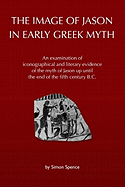 THE IMAGE OF JASON IN EARLY GREEK MYTH

An examination of iconographical and literary evidence of the myth of Jason up until the end of the fifth century B.C.

by Simon Spence